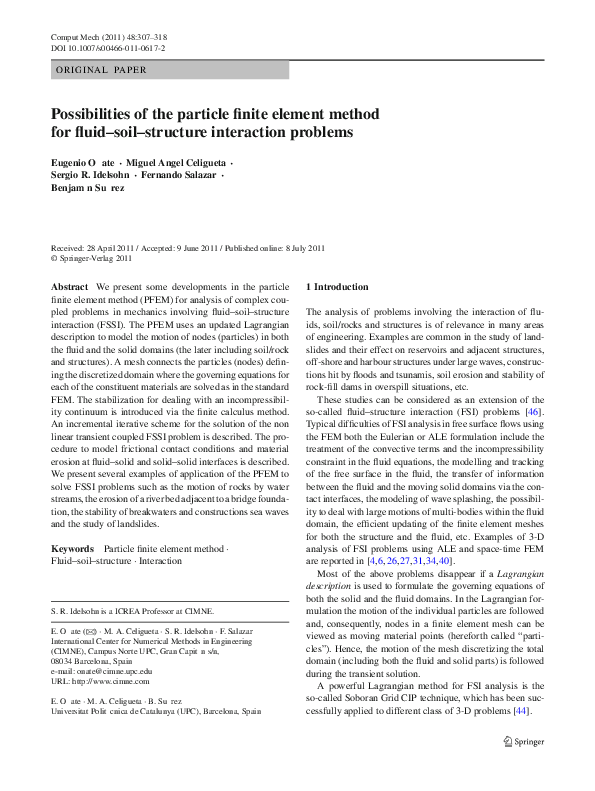 Comput Mech (2011) 48:307–318
DOI 10.1007/s00466-011-0617-2

ORIGINAL PAPER

Possibilities of the particle finite element method for fluid–soil–structure interaction problems

Eugenio O ate · Miguel Angel Celigueta · Sergio R. Idelsohn · Fernando Salazar · Benjam n Su rez

Received: 28 April 2011 / Accepted: 9 June 2011 / Published online: 8 July 2011
© Springer-Verlag 2011

Abstract We present some developments in the particle finite element method (PFEM) for analysis of complex coupled problems in mechanics involving fluid–soil–structure interaction (FSSI). The PFEM uses an updated Lagrangian description to model the motion of nodes (particles) in both the fluid and the solid domains (the later including soil/rock and structures). A mesh connects the particles (nodes) defining the discretized domain where the governing equations for each of the constituent materials are solved as in the standard FEM. The stabilization for dealing with an incompressibility continuum is introduced via the finite calculus method. An incremental iterative scheme for the solution of the non linear transient coupled FSSI problem is described. The procedure to model frictional contact conditions and material erosion at fluid–solid and solid–solid interfaces is described. We present several examples of application of the PFEM to solve FSSI problems such as the motion of rocks by water streams, the erosion of a river bed adjacent to a bridge foundation, the stability of breakwaters and constructions sea waves and the study of landslides.

Keywords Particle finite element method · Fluid–soil–structure · Interaction

S. R. Idelsohn is a ICREA Professor at CIMNE.

E. O ate (✉) · M. A. Celigueta · S. R. Idelsohn · F. Salazar
International Center for Numerical Methods in Engineering (CIMNE), Campus Norte UPC, Gran Capit n s/n, 08034 Barcelona, Spain
e-mail: onate@cimne.upc.edu
URL: http://www.cimne.com

E. O ate · M. A. Celigueta · B. Su rez
Universitat Polit cnica de Catalunya (UPC), Barcelona, Spain

1 Introduction

The analysis of problems involving the interaction of fluids, soil/rocks and structures is of relevance in many areas of engineering. Examples are common in the study of landslides and their effect on reservoirs and adjacent structures, off-shore and harbour structures under large waves, constructions hit by floods and tsunamis, soil erosion and stability of rock-fill dams in overspill situations, etc.

These studies can be considered as an extension of the so-called fluid–structure interaction (FSI) problems [46]. Typical difficulties of FSI analysis in free surface flows using the FEM both the Eulerian or ALE formulation include the treatment of the convective terms and the incompressibility constraint in the fluid equations, the modelling and tracking of the free surface in the fluid, the transfer of information between the fluid and the moving solid domains via the contact interfaces, the modeling of wave splashing, the possibility to deal with large motions of multi-bodies within the fluid domain, the efficient updating of the finite element meshes for both the structure and the fluid, etc. Examples of 3-D analysis of FSI problems using ALE and space-time FEM are reported in [4,6,26,27,31,34,40].

Most of the above problems disappear if a Lagrangian description is used to formulate the governing equations of both the solid and the fluid domains. In the Lagrangian formulation the motion of the individual particles are followed and, consequently, nodes in a finite element mesh can be viewed as moving material points (hereforth called "particles"). Hence, the motion of the mesh discretizing the total domain (including both the fluid and solid parts) is followed during the transient solution.

A powerful Lagrangian method for FSI analysis is the so-called Soboran Grid CIP technique, which has been successfully applied to different class of 3-D problems [44].

Springer